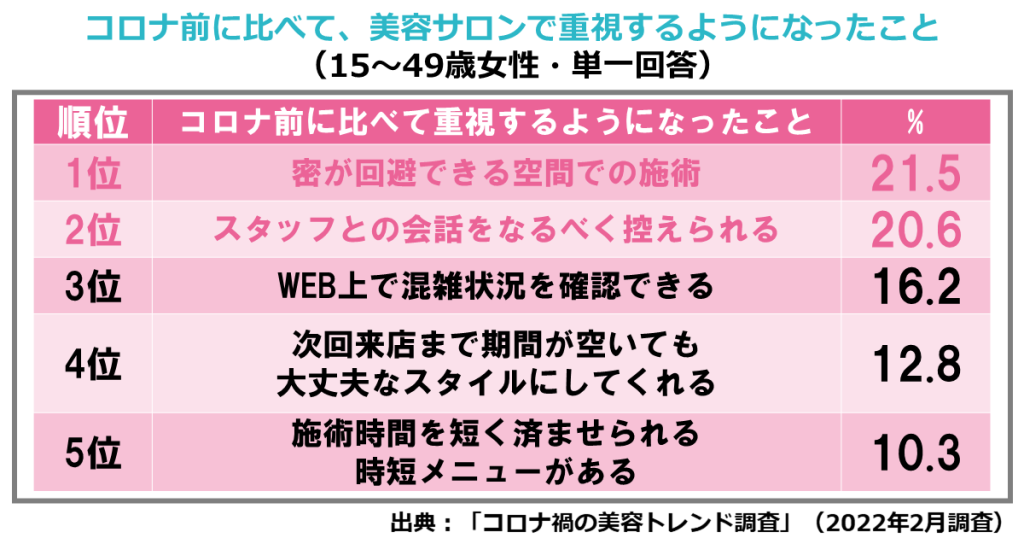 コロナ前に比べて、美容サロンで重視するようになったこと
（15～49歳女性・単一回答）

| 順位 | コロナ前に比べて重視するようになったこと | % |
|---|---|---|
| 1位 | 密が回避できる空間での施術 | 21.5 |
| 2位 | スタッフとの会話をなるべく控えられる | 20.6 |
| 3位 | WEB上で混雑状況を確認できる | 16.2 |
| 4位 | 次回来店まで期間が空いても大丈夫なスタイルにしてくれる | 12.8 |
| 5位 | 施術時間を短く済ませられる時短メニューがある | 10.3 |

出典：「コロナ禍の美容トレンド調査」（2022年2月調査）